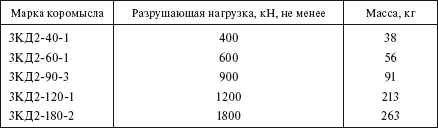 | Марка коромысла | Разрушающая нагрузка, кН, не менее | Масса, кг |
|---|---|---|
| 3КД2-40-1 | 400 | 38 |
| 3КД2-60-1 | 600 | 56 |
| 3КД2-90-3 | 900 | 91 |
| 3КД2-120-1 | 1200 | 213 |
| 3КД2-180-2 | 1800 | 263 |